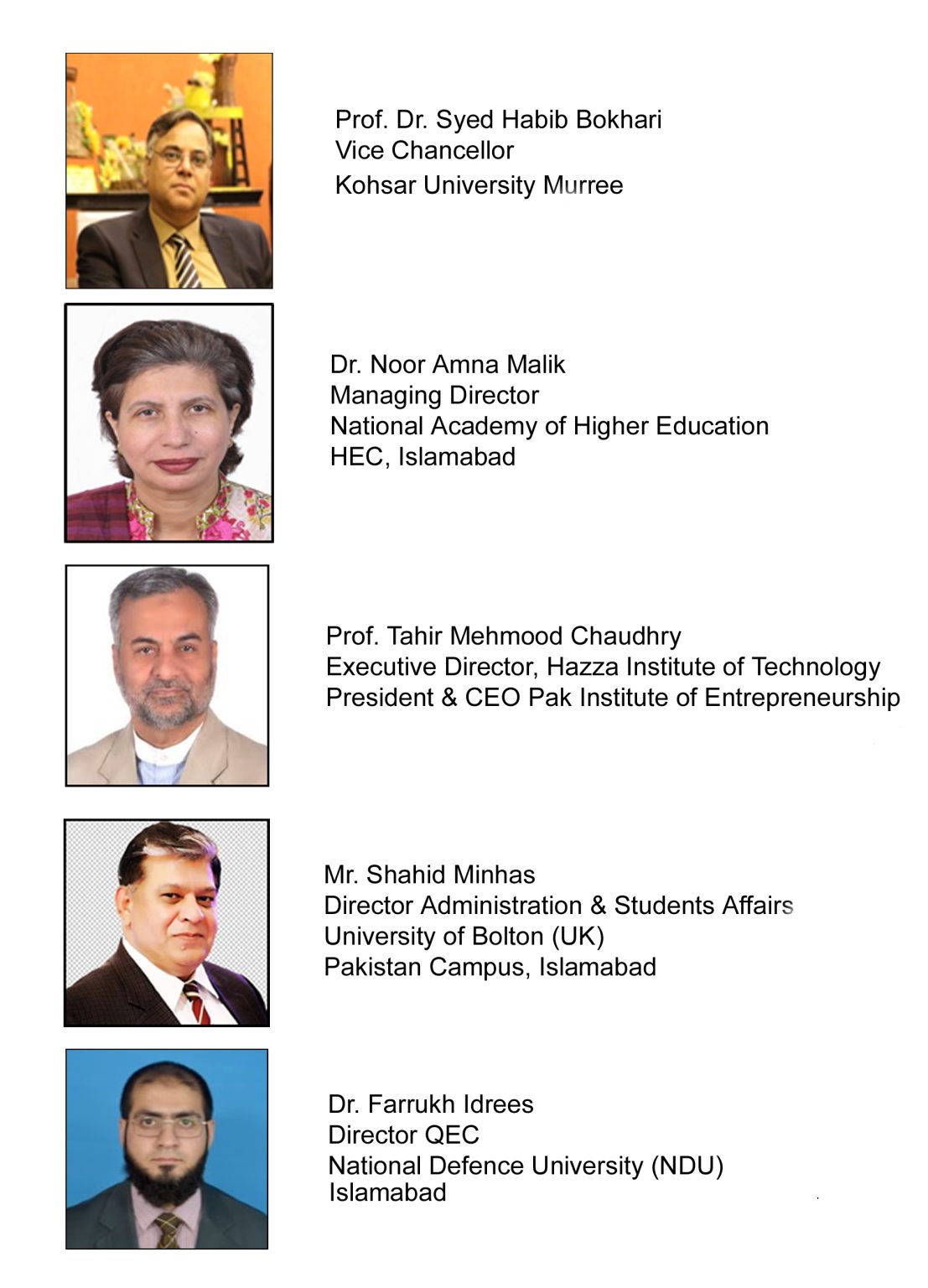 Prof. Dr. Syed Habib Bokhari
Vice Chancellor
Kohsar University Murree

Dr. Noor Amna Malik
Managing Director
National Academy of Higher Education
HEC, Islamabad

Prof. Tahir Mehmood Chaudhry
Executive Director, Hazza Institute of Technology
President & CEO Pak Institute of Entrepreneurship

Mr. Shahid Minhas
Director Administration & Students Affairs
University of Bolton (UK)
Pakistan Campus, Islamabad

Dr. Farrukh Idrees
Director QEC
National Defence University (NDU)
Islamabad